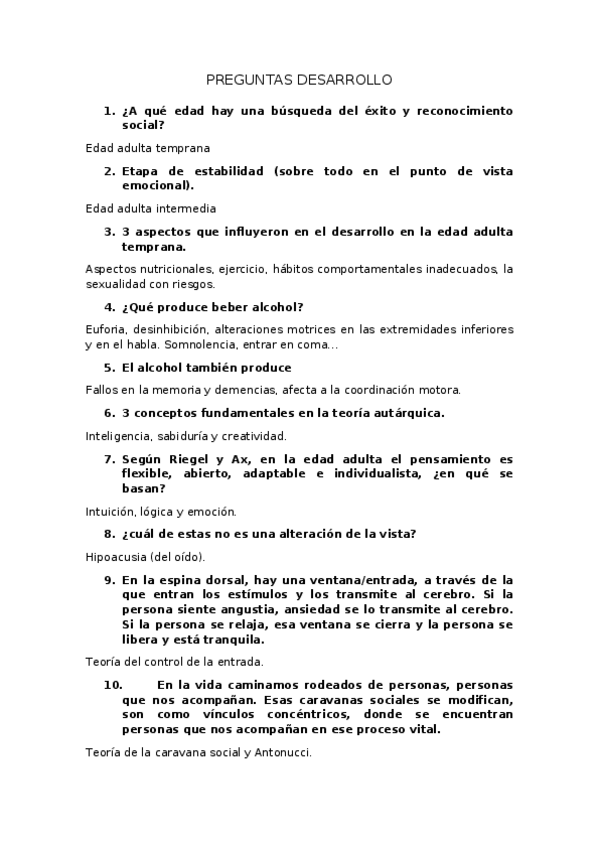 PREGUNTAS DESARROLLO

1. ¿A qué edad hay una búsqueda del éxito y reconocimiento social?

Edad adulta temprana

2. Etapa de estabilidad (sobre todo en el punto de vista emocional).

Edad adulta intermedia

3. 3 aspectos que influyeron en el desarrollo en la edad adulta temprana.

Aspectos nutricionales, ejercicio, hábitos comportamentales inadecuados, la sexualidad con riesgos.

4. ¿Qué produce beber alcohol?

Euforia, desinhibición, alteraciones motrices en las extremidades inferiores y en el habla. Somnolencia, entrar en coma…

5. El alcohol también produce

Fallos en la memoria y demencias, afecta a la coordinación motora.

6. 3 conceptos fundamentales en la teoría autárquica.

Inteligencia, sabiduría y creatividad.

7. Según Riegel y Ax, en la edad adulta el pensamiento es flexible, abierto, adaptable e individualista, ¿en qué se basan?

Intuición, lógica y emoción.

8. ¿cuál de estas no es una alteración de la vista?

Hipoacusia (del oído).

9. En la espina dorsal, hay una ventana/entrada, a través de la que entran los estímulos y los transmite al cerebro. Si la persona siente angustia, ansiedad se lo transmite al cerebro. Si la persona se relaja, esa ventana se cierra y la persona se libera y está tranquila.

Teoría del control de la entrada.

10. En la vida caminamos rodeados de personas, personas que nos acompañan. Esas caravanas sociales se modifican, son como vínculos concéntricos, donde se encuentran personas que nos acompañan en ese proceso vital.

Teoría de la caravana social y Antonucci.